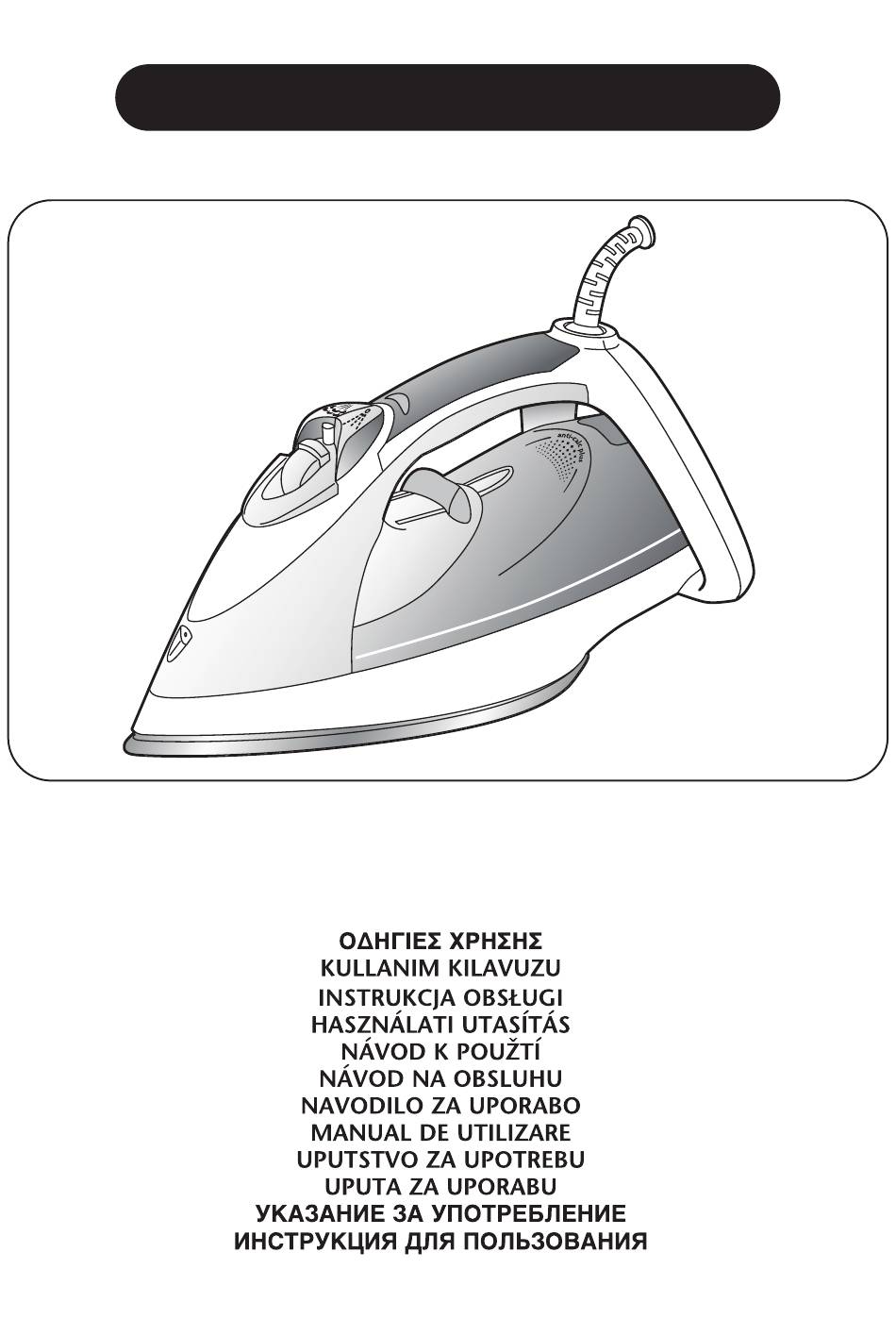 anti-calc plus

ΟΔΗΓΙΕΣ ΧΡΗΣΗΣ
KULLANIM KILAVUZU
INSTRUKCJA OBSŁUGI
HASZNÁLATI UTASÍTÁS
NÁVOD K POUŽTÍ
NÁVOD NA OBSLUHU
NAVODILO ZA UPORABO
MANUAL DE UTILIZARE
UPUTSTVO ZA UPOTREBU
UPUTA ZA UPORABU
УКАЗАНИЕ ЗА УПОТРЕБЛЕНИЕ
ИНСТРУКЦИЯ ДЛЯ ПОЛЬЗОВАНИЯ